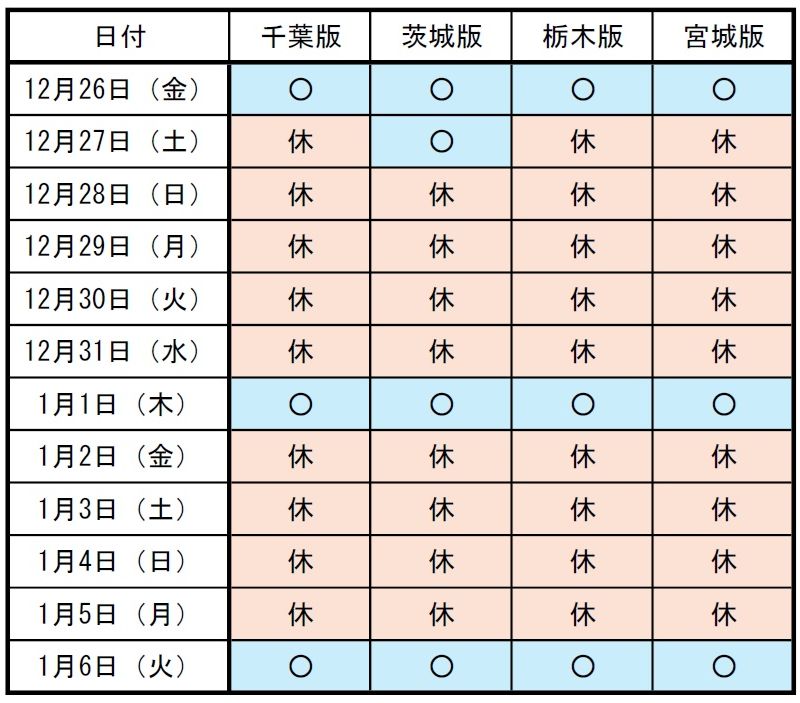 | 日付 | 千葉版 | 茨城版 | 栃木版 | 宮城版 |
|---|---|---|---|---|
| 12月26日（金） | ○ | ○ | ○ | ○ |
| 12月27日（土） | 休 | ○ | 休 | 休 |
| 12月28日（日） | 休 | 休 | 休 | 休 |
| 12月29日（月） | 休 | 休 | 休 | 休 |
| 12月30日（火） | 休 | 休 | 休 | 休 |
| 12月31日（水） | 休 | 休 | 休 | 休 |
| 1月1日（木） | ○ | ○ | ○ | ○ |
| 1月2日（金） | 休 | 休 | 休 | 休 |
| 1月3日（土） | 休 | 休 | 休 | 休 |
| 1月4日（日） | 休 | 休 | 休 | 休 |
| 1月5日（月） | 休 | 休 | 休 | 休 |
| 1月6日（火） | ○ | ○ | ○ | ○ |